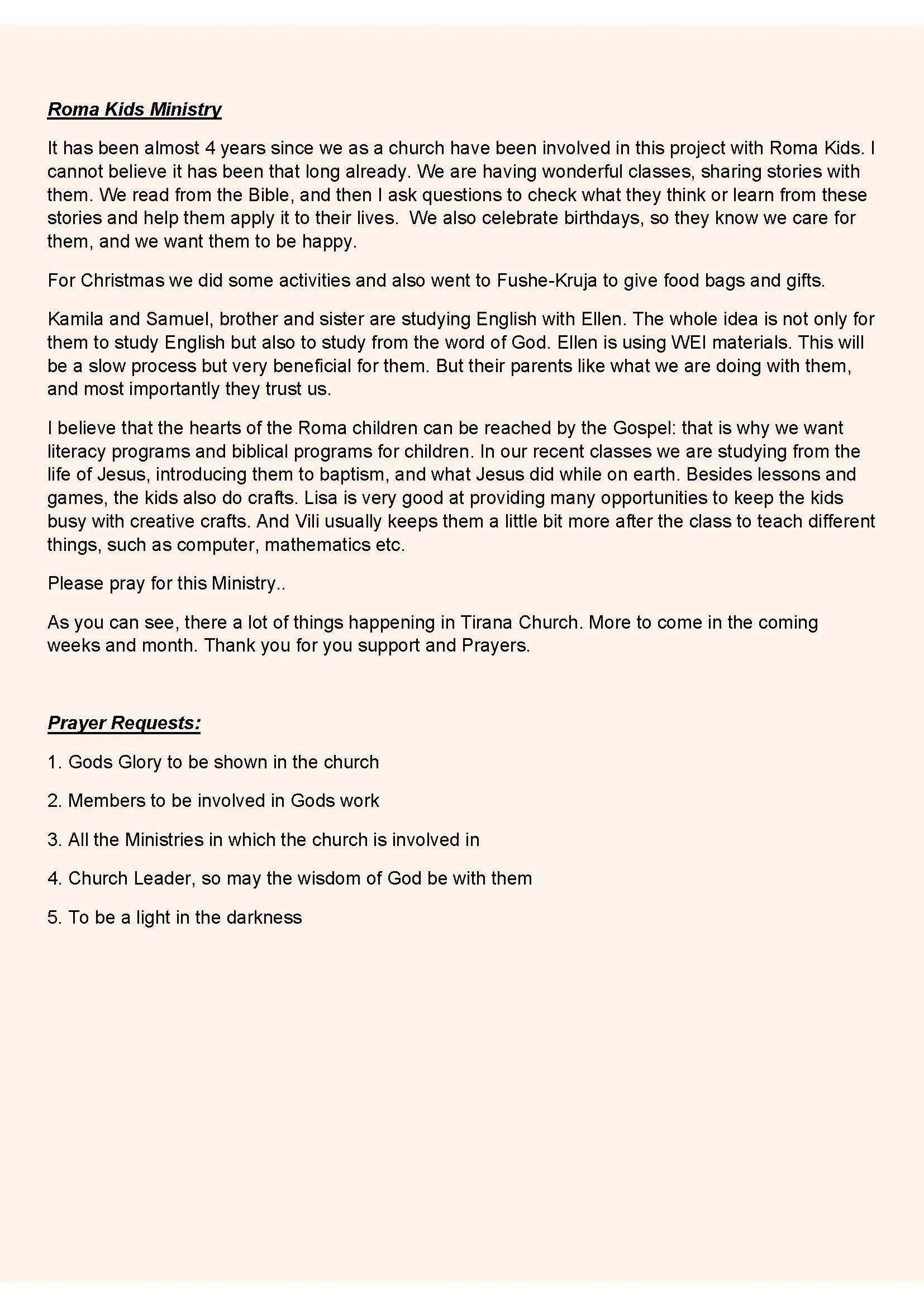 Roma Kids Ministry

It has been almost 4 years since we as a church have been involved in this project with Roma Kids. I cannot believe it has been that long already. We are having wonderful classes, sharing stories with them. We read from the Bible, and then I ask questions to check what they think or learn from these stories and help them apply it to their lives. We also celebrate birthdays, so they know we care for them, and we want them to be happy.

For Christmas we did some activities and also went to Fushe-Kruja to give food bags and gifts.

Kamila and Samuel, brother and sister are studying English with Ellen. The whole idea is not only for them to study English but also to study from the word of God. Ellen is using WEI materials. This will be a slow process but very beneficial for them. But their parents like what we are doing with them, and most importantly they trust us.

I believe that the hearts of the Roma children can be reached by the Gospel: that is why we want literacy programs and biblical programs for children. In our recent classes we are studying from the life of Jesus, introducing them to baptism, and what Jesus did while on earth. Besides lessons and games, the kids also do crafts. Lisa is very good at providing many opportunities to keep the kids busy with creative crafts. And Vili usually keeps them a little bit more after the class to teach different things, such as computer, mathematics etc.

Please pray for this Ministry..

As you can see, there a lot of things happening in Tirana Church. More to come in the coming weeks and month. Thank you for you support and Prayers.

Prayer Requests:

1. Gods Glory to be shown in the church

2. Members to be involved in Gods work

3. All the Ministries in which the church is involved in

4. Church Leader, so may the wisdom of God be with them

5. To be a light in the darkness